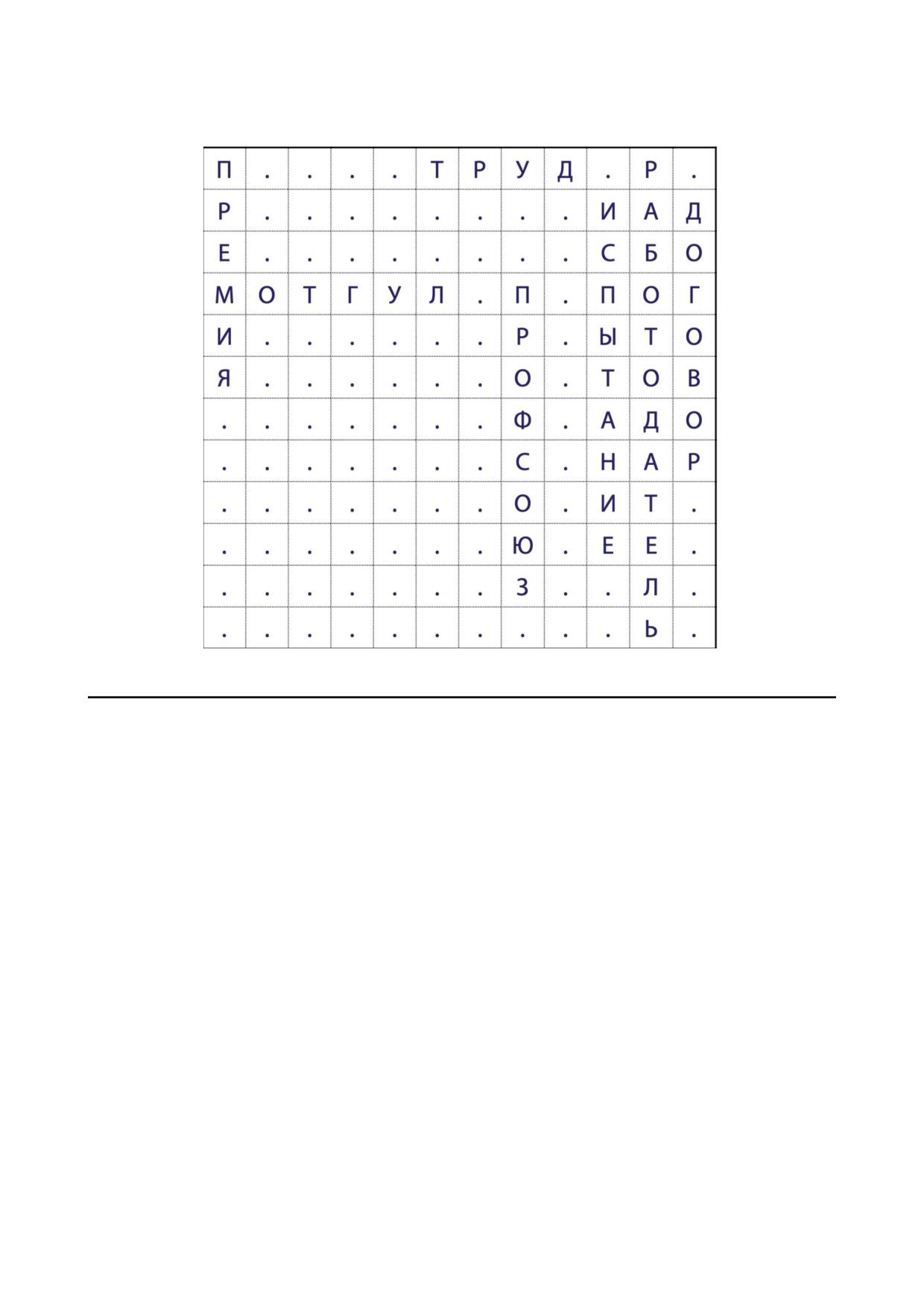 | П | . | . | . | . | Т | Р | У | Д | . | Р | . |
|---|---|---|---|---|---|---|---|---|---|---|---|
| Р | . | . | . | . | . | . | . | . | И | А | Д |
| Е | . | . | . | . | . | . | . | . | С | Б | О |
| М | О | Т | Г | У | Л | . | П | . | П | О | Г |
| И | . | . | . | . | . | . | Р | . | Ы | Т | О |
| Я | . | . | . | . | . | . | О | . | Т | О | В |
| . | . | . | . | . | . | . | Ф | . | А | Д | О |
| . | . | . | . | . | . | . | С | . | Н | А | Р |
| . | . | . | . | . | . | . | О | . | И | Т | . |
| . | . | . | . | . | . | . | Ю | . | Е | Е | . |
| . | . | . | . | . | . | . | З | . | . | Л | . |
| . | . | . | . | . | . | . | . | . | . | Ь | . |